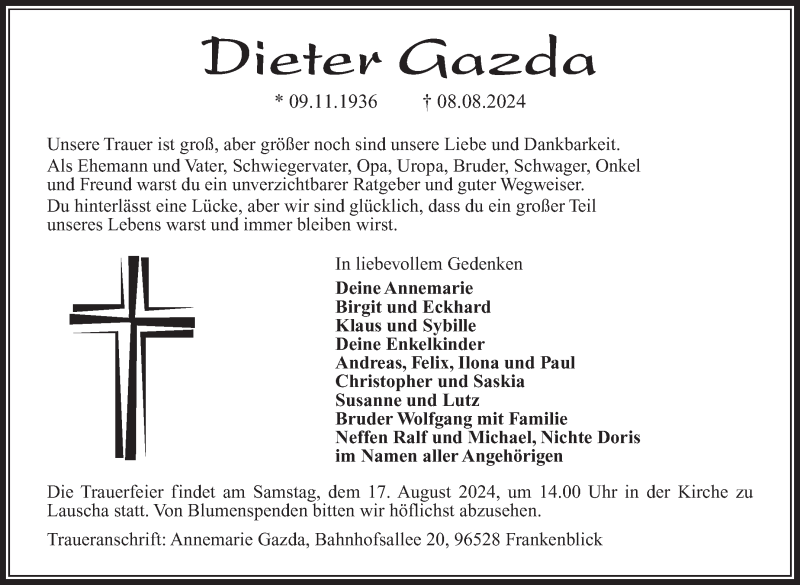 Dieter Gazda

* 09.11.1936 † 08.08.2024

Unsere Trauer ist groß, aber größer noch sind unsere Liebe und Dankbarkeit.

Als Ehemann und Vater, Schwiegervater, Opa, Uropa, Bruder, Schwager, Onkel und Freund warst du ein unverzichtbarer Ratgeber und guter Wegweiser.

Du hinterlässt eine Lücke, aber wir sind glücklich, dass du ein großer Teil unseres Lebens warst und immer bleiben wirst.

In liebevollem Gedenken

Deine Annemarie
Birgit und Eckhard
Klaus und Sybille
Deine Enkelkinder
Andreas, Felix, Ilona und Paul
Christopher und Saskia
Susanne und Lutz
Bruder Wolfgang mit Familie
Neffen Ralf und Michael, Nichte Doris
im Namen aller Angehörigen

Die Trauerfeier findet am Samstag, dem 17. August 2024, um 14.00 Uhr in der Kirche zu Lauscha statt. Von Blumenspenden bitten wir höflichst abzusehen.

Traueranschrift: Annemarie Gazda, Bahnhofsallee 20, 96528 Frankenblick